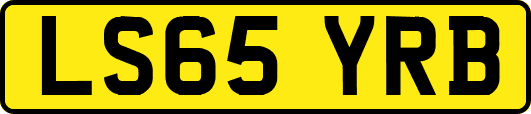 LS65 YRB